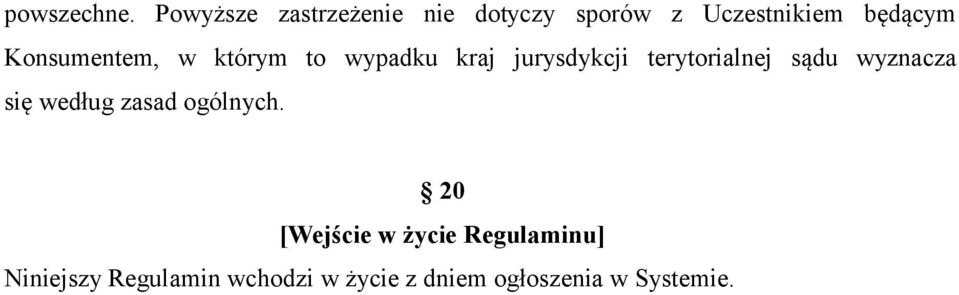 powszechne. Powyższe zastrzeżenie nie dotyczy sporów z Uczestnikiem będącym Konsumentem, w którym to wypadku kraj jurysdykcji terytorialnej sądu wyznacza się według zasad ogólnych.

§ 20

[Wejście w życie Regulaminu]

Niniejszy Regulamin wchodzi w życie z dniem ogłoszenia w Systemie.